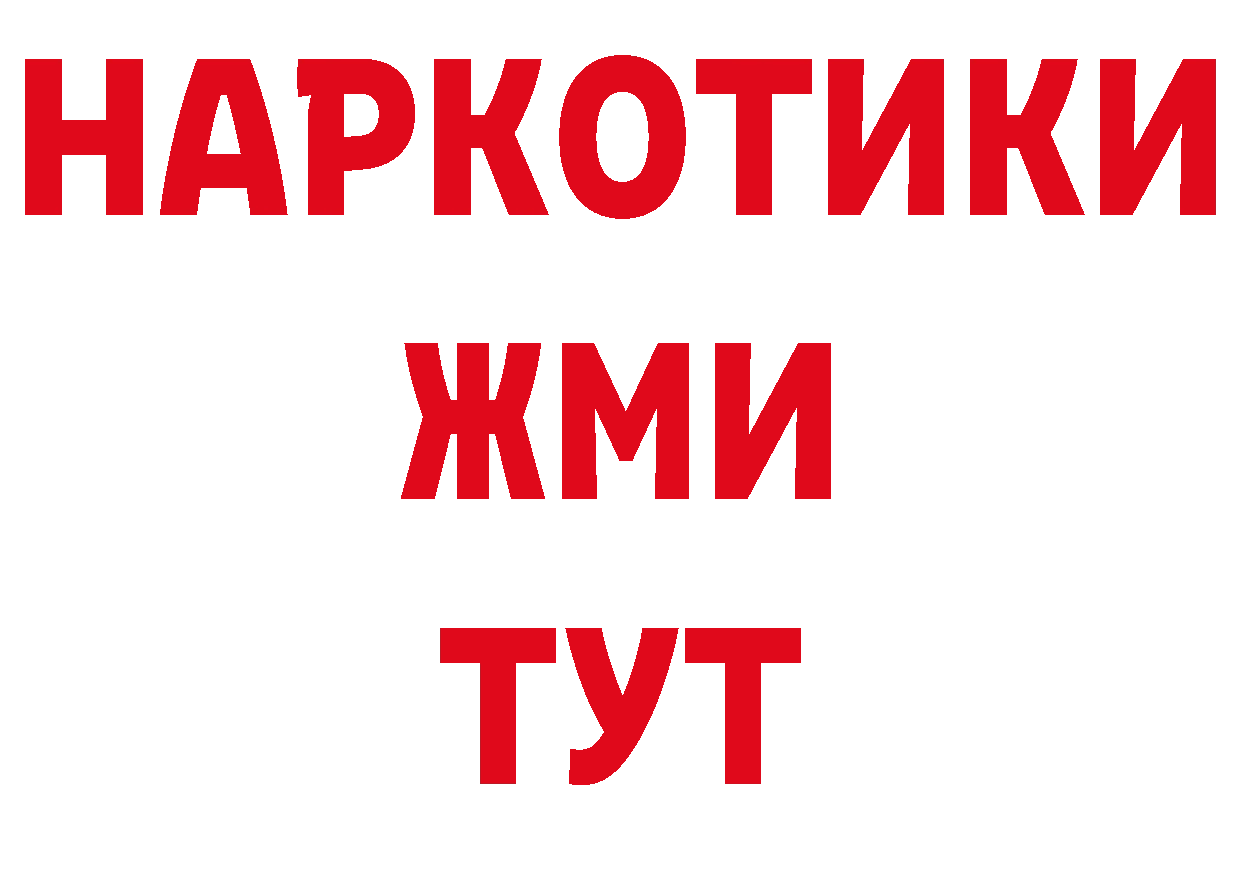 НАРКОТИКИ
ЖМИ
ТУТ